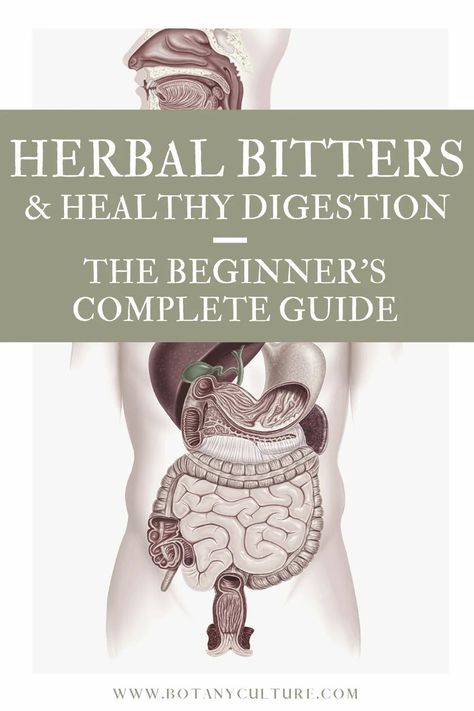 HERBAL BITTERS
& HEALTHY DIGESTION

THE BEGINNER'S COMPLETE GUIDE

WWW.BOTANYCULTURE.COM